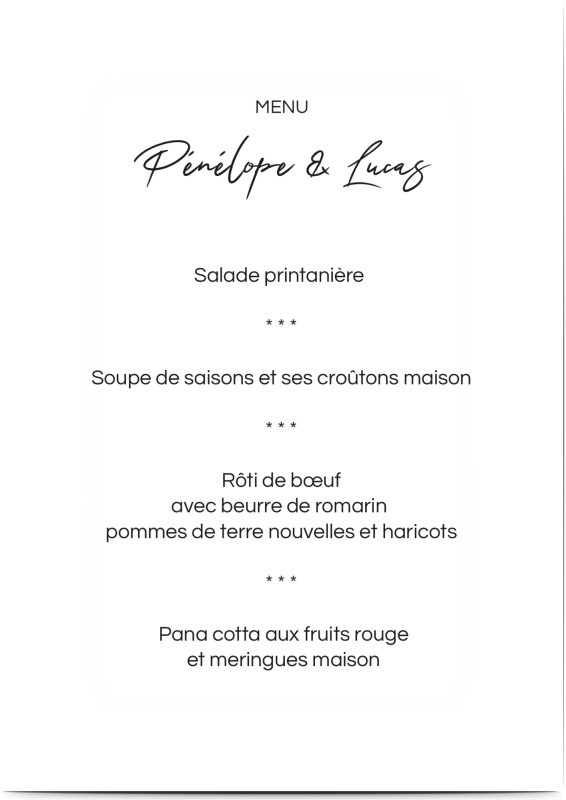 MENU

Pénélope & Lucas

Salade printanière

* * *

Soupe de saisons et ses croûtons maison

* * *

Rôti de bœuf
avec beurre de romarin
pommes de terre nouvelles et haricots

* * *

Pana cotta aux fruits rouge
et meringues maison